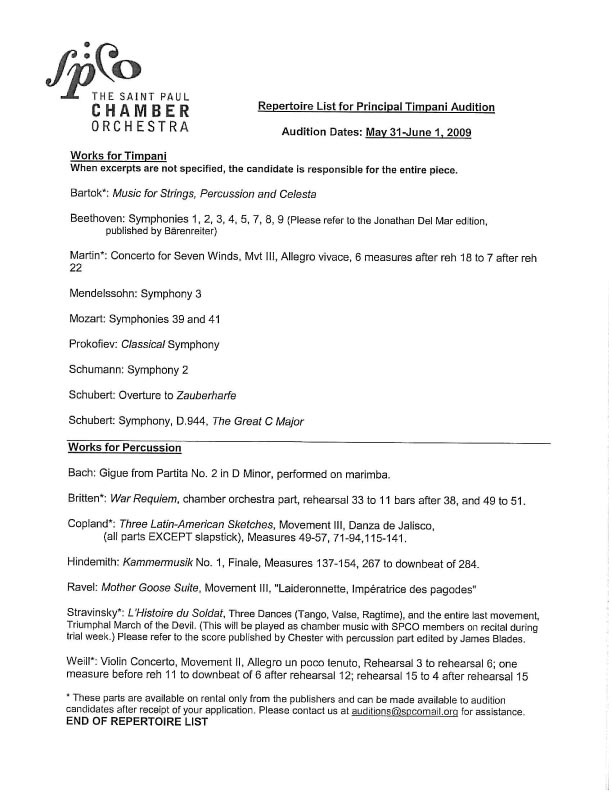 SPCO
THE SAINT PAUL
CHAMBER
ORCHESTRA

Repertoire List for Principal Timpani Audition

Audition Dates: May 31-June 1, 2009

Works for Timpani
When excerpts are not specified, the candidate is responsible for the entire piece.

Bartok*: Music for Strings, Percussion and Celesta

Beethoven: Symphonies 1, 2, 3, 4, 5, 7, 8, 9 (Please refer to the Jonathan Del Mar edition, published by Bärenreiter)

Martin*: Concerto for Seven Winds, Mvt III, Allegro vivace, 6 measures after reh 18 to 7 after reh 22

Mendelssohn: Symphony 3

Mozart: Symphonies 39 and 41

Prokofiev: Classical Symphony

Schumann: Symphony 2

Schubert: Overture to Zauberharfe

Schubert: Symphony, D.944, The Great C Major

Works for Percussion

Bach: Gigue from Partita No. 2 in D Minor, performed on marimba.

Britten*: War Requiem, chamber orchestra part, rehearsal 33 to 11 bars after 38, and 49 to 51.

Copland*: Three Latin-American Sketches, Movement III, Danza de Jalisco, (all parts EXCEPT slapstick), Measures 49-57, 71-94,115-141.

Hindemith: Kammermusik No. 1, Finale, Measures 137-154, 267 to downbeat of 284.

Ravel: Mother Goose Suite, Movement III, "Laideronnette, Impératrice des pagodes"

Stravinsky*: L'Histoire du Soldat, Three Dances (Tango, Valse, Ragtime), and the entire last movement, Triumphal March of the Devil. (This will be played as chamber music with SPCO members on recital during trial week.) Please refer to the score published by Chester with percussion part edited by James Blades.

Weill*: Violin Concerto, Movement II, Allegro un poco tenuto, Rehearsal 3 to rehearsal 6; one measure before reh 11 to downbeat of 6 after rehearsal 12; rehearsal 15 to 4 after rehearsal 15

* These parts are available on rental only from the publishers and can be made available to audition candidates after receipt of your application. Please contact us at auditions@spcomail.org for assistance.
END OF REPERTOIRE LIST